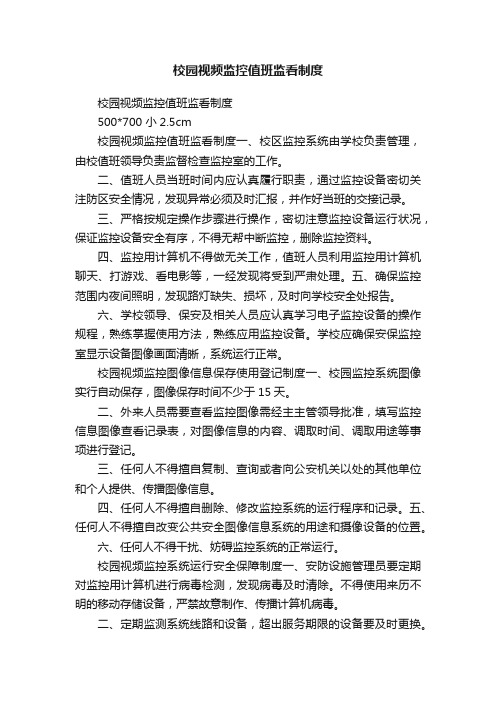 校园视频监控值班监看制度

校园视频监控值班监看制度

500*700 小 2.5cm

校园视频监控值班监看制度一、校区监控系统由学校负责管理，由校值班领导负责监督检查监控室的工作。

二、值班人员当班时间内应认真履行职责，通过监控设备密切关注防区安全情况，发现异常必须及时汇报，并作好当班的交接记录。

三、严格按规定操作步骤进行操作，密切注意监控设备运行状况，保证监控设备安全有序，不得无帮中断监控，删除监控资料。

四、监控用计算机不得做无关工作，值班人员利用监控用计算机聊天、打游戏、看电影等，一经发现将受到严肃处理。五、确保监控范围内夜间照明，发现路灯缺失、损坏，及时向学校安全处报告。

六、学校领导、保安及相关人员应认真学习电子监控设备的操作规程，熟练掌握使用方法，熟练应用监控设备。学校应确保安保监控室显示设备图像画面清晰，系统运行正常。

校园视频监控图像信息保存使用登记制度一、校园监控系统图像实行自动保存，图像保存时间不少于 15 天。

二、外来人员需要查看监控图像需经主主管领导批准，填写监控信息图像查看记录表，对图像信息的内容、调取时间、调取用途等事项进行登记。

三、任何人不得擅自复制、查询或者向公安机关以处的其他单位和个人提供、传播图像信息。

四、任何人不得擅自删除、修改监控系统的运行程序和记录。五、任何人不得擅自改变公共安全图像信息系统的用途和摄像设备的位置。

六、任何人不得干扰、妨碍监控系统的正常运行。

校园视频监控系统运行安全保障制度一、安防设施管理员要定期对监控用计算机进行病毒检测，发现病毒及时清除。不得使用来历不明的移动存储设备，严禁故意制作、传播计算机病毒。

二、定期监测系统线路和设备，超出服务期限的设备要及时更换。